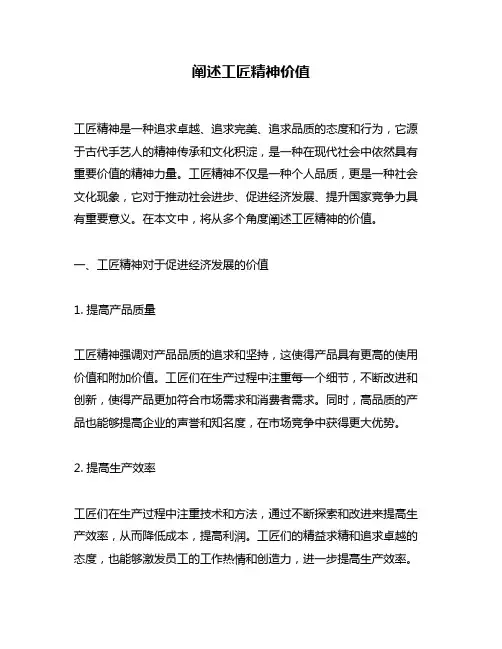 阐述工匠精神价值

工匠精神是一种追求卓越、追求完美、追求品质的态度和行为，它源于古代手艺人的精神传承和文化积淀，是一种在现代社会中依然具有重要价值的精神力量。工匠精神不仅是一种个人品质，更是一种社会文化现象，它对于推动社会进步、促进经济发展、提升国家竞争力具有重要意义。在本文中，将从多个角度阐述工匠精神的价值。

一、工匠精神对于促进经济发展的价值

1. 提高产品质量

工匠精神强调对产品品质的追求和坚持，这使得产品具有更高的使用价值和附加价值。工匠们在生产过程中注重每一个细节，不断改进和创新，使得产品更加符合市场需求和消费者需求。同时，高品质的产品也能够提高企业的声誉和知名度，在市场竞争中获得更大优势。

2. 提高生产效率

工匠们在生产过程中注重技术和方法，通过不断探索和改进来提高生产效率，从而降低成本，提高利润。工匠们的精益求精和追求卓越的态度，也能够激发员工的工作热情和创造力，进一步提高生产效率。